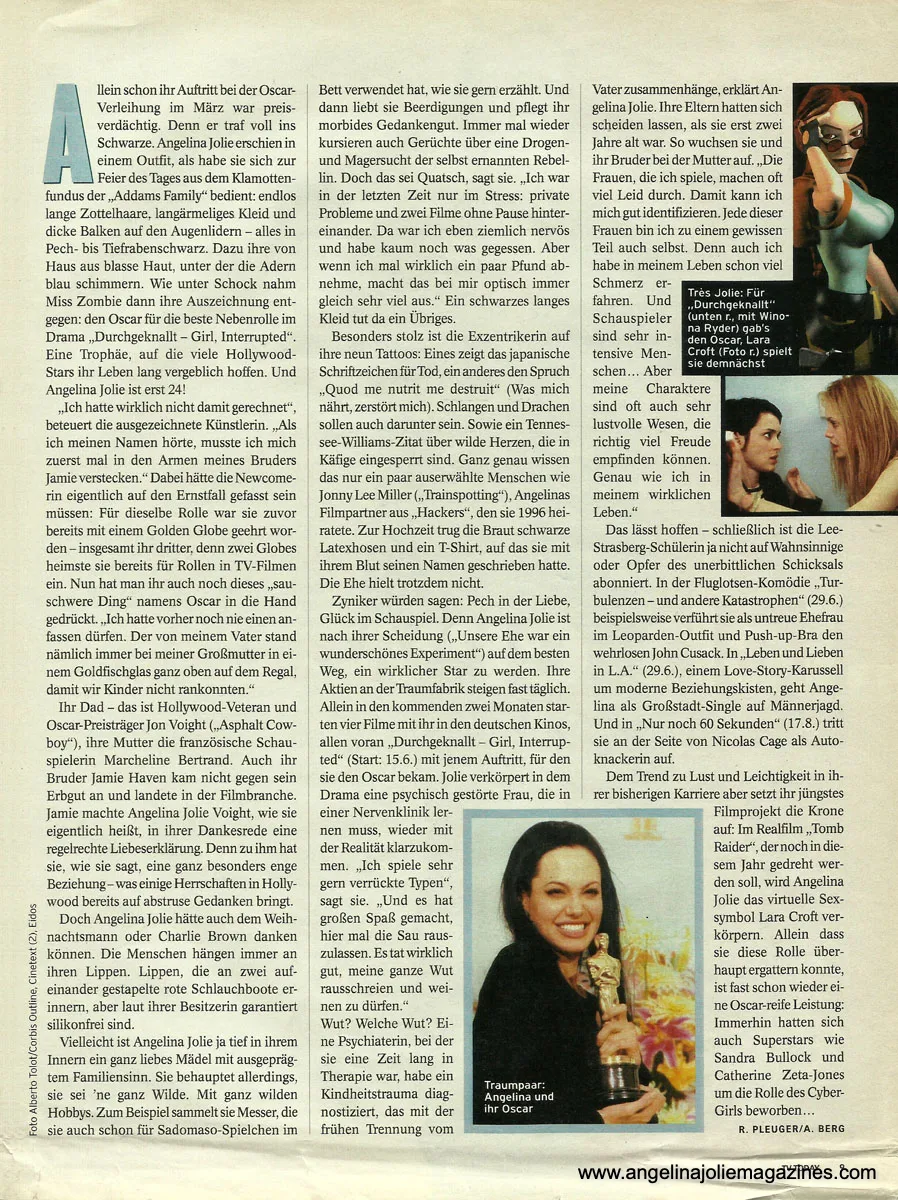 Allein schon ihr Auftritt bei der Oscar-Verleihung im März war preisverdächtig. Denn er traf voll ins Schwarze. Angelina Jolie erschien in einem Outfit, als habe sie sich zur Feier des Tages aus dem Klamottenfundus der „Addams Family" bedient: endlos lange Zottelhaare, langärmeliges Kleid und dicke Balken auf den Augenlidern – alles in Pech- bis Tiefrabenschwarz. Dazu ihre von Haus aus blasse Haut, unter der die Adern blau schimmern. Wie unter Schock nahm Miss Zombie dann ihre Auszeichnung entgegen: den Oscar für die beste Nebenrolle im Drama „Durchgeknallt – Girl, Interrupted". Eine Trophäe, auf die viele Hollywood-Stars ihr Leben lang vergeblich hoffen. Und Angelina Jolie ist erst 24!

„Ich hatte wirklich nicht damit gerechnet", beteuert die ausgezeichnete Künstlerin. „Als ich meinen Namen hörte, musste ich mich zuerst mal in den Armen meines Bruders Jamie verstecken." Dabei hätte die Newcomerin eigentlich auf den Ernstfall gefasst sein müssen: Für dieselbe Rolle war sie zuvor bereits mit einem Golden Globe geehrt worden – insgesamt ihr dritter, denn zwei Globes heimste sie bereits für Rollen in TV-Filmen ein. Nun hat man ihr auch noch dieses „sauschwere Ding" namens Oscar in die Hand gedrückt. „Ich hatte vorher noch nie einen anfassen dürfen. Der von meinem Vater stand nämlich immer bei meiner Großmutter in einem Goldfischglas ganz oben auf dem Regal, damit wir Kinder nicht rankonnten."

Ihr Dad – das ist Hollywood-Veteran und Oscar-Preisträger Jon Voight („Asphalt Cowboy"), ihre Mutter die französische Schauspielerin Marcheline Bertrand. Auch ihr Bruder Jamie Haven kam nicht gegen sein Erbgut an und landete in der Filmbranche. Jamie machte Angelina Jolie Voight, wie sie eigentlich heißt, in ihrer Dankesrede eine regelrechte Liebeserklärung. Denn zu ihm hat sie, wie sie sagt, eine ganz besonders enge Beziehung – was einige Herrschaften in Hollywood bereits auf abstruse Gedanken bringt.

Doch Angelina Jolie hätte auch dem Weihnachtsmann oder Charlie Brown danken können. Die Menschen hängen immer an ihren Lippen. Lippen, die an zwei aufeinander gestapelte rote Schlauchboote erinnern, aber laut ihrer Besitzerin garantiert silikonfrei sind.

Vielleicht ist Angelina Jolie ja tief in ihrem Innern ein ganz liebes Mädel mit ausgeprägtem Familiensinn. Sie behauptet allerdings, sie sei 'ne ganz Wilde. Mit ganz wilden Hobbys. Zum Beispiel sammelt sie Messer, die sie auch schon für Sadomaso-Spielchen im Bett verwendet hat, wie sie gern erzählt. Und dann liebt sie Beerdigungen und pflegt ihr morbides Gedankengut. Immer mal wieder kursieren auch Gerüchte über eine Drogen- und Magersucht der selbst ernannten Rebellin. Doch das sei Quatsch, sagt sie. „Ich war in der letzten Zeit nur im Stress: private Probleme und zwei Filme ohne Pause hintereinander. Da war ich eben ziemlich nervös und habe kaum noch was gegessen. Aber wenn ich mal wirklich ein paar Pfund abnehme, macht das bei mir optisch immer gleich sehr viel aus." Ein schwarzes langes Kleid tut da ein Übriges.

Besonders stolz ist die Exzentrikerin auf ihre neun Tattoos: Eines zeigt das japanische Schriftzeichen für Tod, ein anderes den Spruch „Quod me nutrit me destruit" (Was mich nährt, zerstört mich). Schlangen und Drachen sollen auch darunter sein. Sowie ein Tennessee-Williams-Zitat über wilde Herzen, die in Käfige eingesperrt sind. Ganz genau wissen das nur ein paar auserwählte Menschen wie Jonny Lee Miller („Trainspotting"), Angelinas Filmpartner aus „Hackers", den sie 1996 heiratete. Zur Hochzeit trug die Braut schwarze Latexhosen und ein T-Shirt, auf das sie mit ihrem Blut seinen Namen geschrieben hatte. Die Ehe hielt trotzdem nicht.

Zyniker würden sagen: Pech in der Liebe, Glück im Schauspiel. Denn Angelina Jolie ist nach ihrer Scheidung („Unsere Ehe war ein wunderschönes Experiment") auf dem besten Weg, ein wirklicher Star zu werden. Ihre Aktien an der Traumfabrik steigen fast täglich. Allein in den kommenden zwei Monaten starten vier Filme mit ihr in den deutschen Kinos, allen voran „Durchgeknallt – Girl, Interrupted" (Start: 15.6.) mit jenem Auftritt, für den sie den Oscar bekam. Jolie verkörpert in dem Drama eine psychisch gestörte Frau, die in einer Nervenklinik lernen muss, wieder mit der Realität klarzukommen. „Ich spiele sehr gern verrückte Typen", sagt sie. „Und es hat großen Spaß gemacht, hier mal die Sau rauszulassen. Es tat wirklich gut, meine ganze Wut rausschreien und weinen zu dürfen."

Wut? Welche Wut? Eine Psychiaterin, bei der sie eine Zeit lang in Therapie war, habe ein Kindheitstrauma diagnostiziert, das mit der frühen Trennung vom Vater zusammenhänge, erklärt Angelina Jolie. Ihre Eltern hatten sich scheiden lassen, als sie erst zwei Jahre alt war. So wuchsen sie und ihr Bruder bei der Mutter auf. „Die Frauen, die ich spiele, machen oft viel Leid durch. Damit kann ich mich gut identifizieren. Jede dieser Frauen bin ich zu einem gewissen Teil auch selbst. Denn auch ich habe in meinem Leben schon viel Schmerz erfahren. Und Schauspieler sind sehr intensive Menschen... Aber meine Charaktere sind oft auch sehr lustvolle Wesen, die richtig viel Freude empfinden können. Genau wie ich in meinem wirklichen Leben."

Das lässt hoffen – schließlich ist die Lee-Strasberg-Schülerin ja nicht auf Wahnsinnige oder Opfer des unerbittlichen Schicksals abonniert. In der Fluglotsen-Komödie „Turbulenzen – und andere Katastrophen" (29.6.) beispielsweise verführt sie als untreue Ehefrau im Leoparden-Outfit und Push-up-Bra den wehrlosen John Cusack. In „Leben und Lieben in L.A." (29.6.), einem Love-Story-Karussell um moderne Beziehungskisten, geht Angelina als Großstadt-Single auf Männerjagd. Und in „Nur noch 60 Sekunden" (17.8.) tritt sie an der Seite von Nicolas Cage als Autoknackerin auf.

Dem Trend zu Lust und Leichtigkeit in ihrer bisherigen Karriere aber setzt ihr jüngstes Filmprojekt die Krone auf: Im Realfilm „Tomb Raider", der noch in diesem Jahr gedreht werden soll, wird Angelina Jolie das virtuelle Sexsymbol Lara Croft verkörpern. Allein dass sie diese Rolle überhaupt ergattern konnte, ist fast schon wieder eine Oscar-reife Leistung: Immerhin hatten sich auch Superstars wie Sandra Bullock und Catherine Zeta-Jones um die Rolle des Cyber-Girls beworben...

R. PLEUGER/A. BERG

Très Jolie: Für „Durchgeknallt" (unten r., mit Winona Ryder) gab's den Oscar, Lara Croft (Foto r.) spielt sie demnächst

Traumpaar: Angelina und ihr Oscar

Foto Alberto Tolot/Corbis Outline, Cinetext (2), Eidos

www.angelinajoliemagazines.com